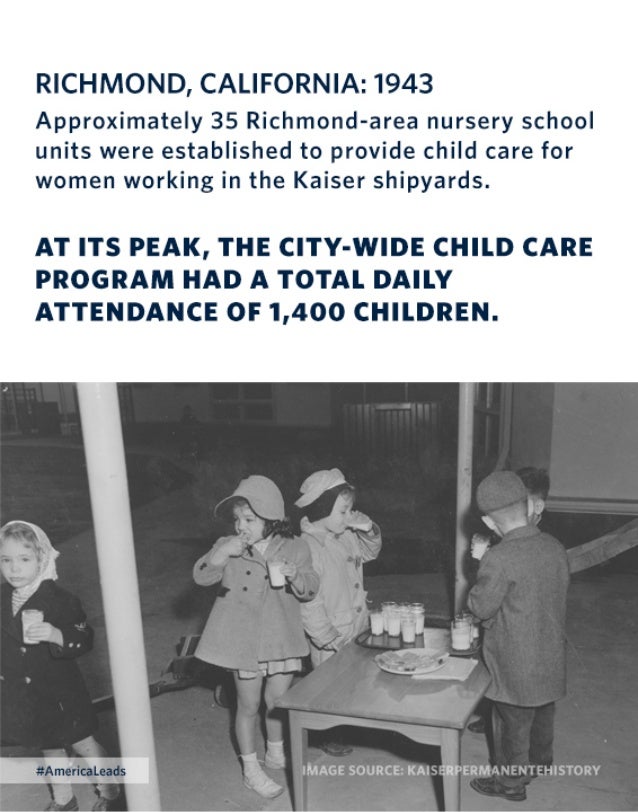 RICHMOND, CALIFORNIA: 1943

Approximately 35 Richmond-area nursery school units were established to provide child care for women working in the Kaiser shipyards.

AT ITS PEAK, THE CITY-WIDE CHILD CARE PROGRAM HAD A TOTAL DAILY ATTENDANCE OF 1,400 CHILDREN.

#AmericaLeads

IMAGE SOURCE: KAISERPERMANENTEHISTORY